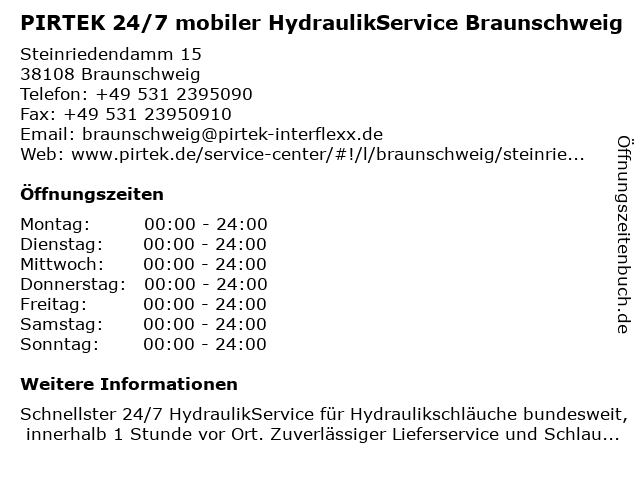 PIRTEK 24/7 mobiler HydraulikService Braunschweig

Steinriedendamm 15
38108 Braunschweig
Telefon: +49 531 2395090
Fax: +49 531 23950910
Email: braunschweig@pirtek-interflexx.de
Web: www.pirtek.de/service-center/#!/l/braunschweig/steinrie...

Öffnungszeiten

Montag: 00:00 - 24:00
Dienstag: 00:00 - 24:00
Mittwoch: 00:00 - 24:00
Donnerstag: 00:00 - 24:00
Freitag: 00:00 - 24:00
Samstag: 00:00 - 24:00
Sonntag: 00:00 - 24:00

Weitere Informationen

Schnellster 24/7 HydraulikService für Hydraulikschläuche bundesweit, innerhalb 1 Stunde vor Ort. Zuverlässiger Lieferservice und Schlau...

Öffnungszeitenbuch.de